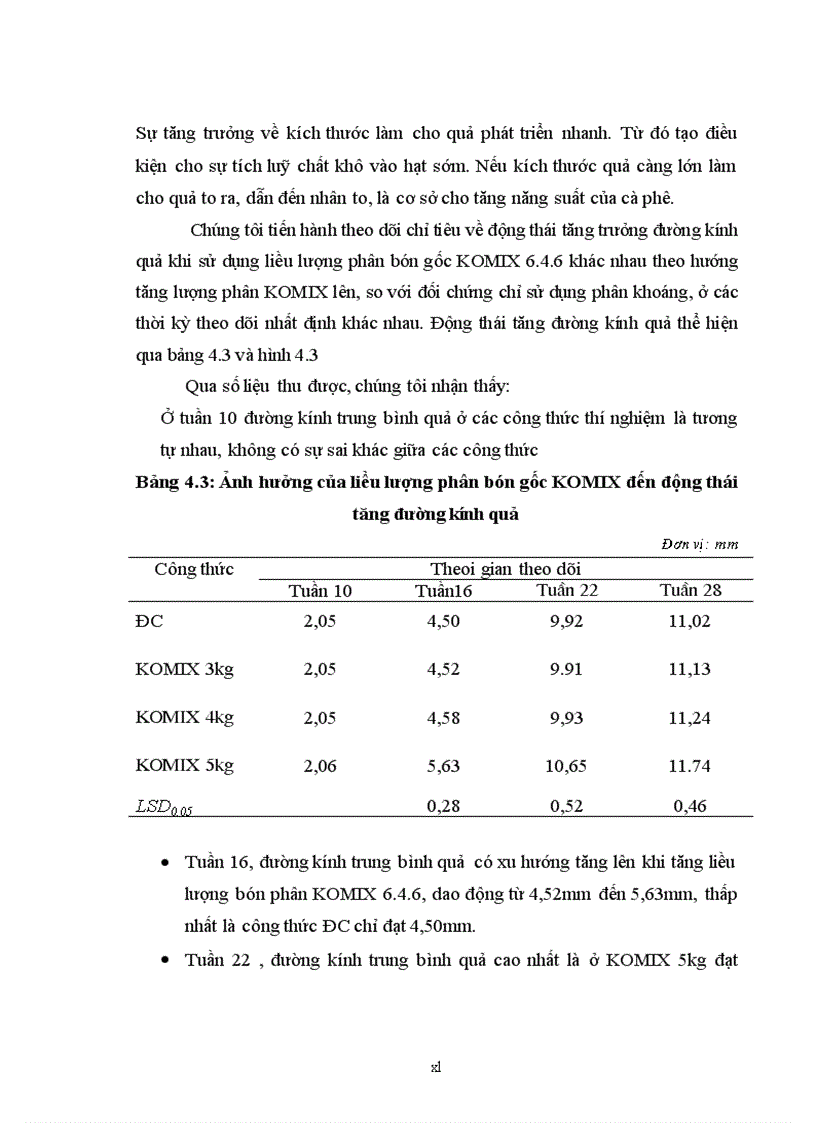 Sự tăng trưởng về kích thước làm cho quả phát triển nhanh. Từ đó tạo điều kiện cho sự tích luỹ chất khô vào hạt sớm. Nếu kích thước quả càng lớn làm cho quả to ra, dẫn đến nhân to, là cơ sở cho tăng năng suất của cà phê.

Chúng tôi tiến hành theo dõi chỉ tiêu về động thái tăng trưởng đường kính quả khi sử dụng liều lượng phân bón gốc KOMIX 6.4.6 khác nhau theo hướng tăng lượng phân KOMIX lên, so với đối chứng chỉ sử dụng phân khoáng, ở các thời kỳ theo dõi nhất định khác nhau. Động thái tăng đường kính quả thể hiện qua bảng 4.3 và hình 4.3

Qua số liệu thu được, chúng tôi nhận thấy:

Ở tuần 10 đường kính trung bình quả ở các công thức thí nghiệm là tương tự nhau, không có sự sai khác giữa các công thức

Bảng 4.3: Ảnh hưởng của liều lượng phân bón gốc KOMIX đến động thái tăng đường kính quả

Đơn vị: mm

| Công thức | Theoi gian theo dõi | | | |
|---|---|---|---|---|
| | Tuần 10 | Tuần16 | Tuần 22 | Tuần 28 |
| ĐC | 2,05 | 4,50 | 9,92 | 11,02 |
| KOMIX 3kg | 2,05 | 4,52 | 9.91 | 11,13 |
| KOMIX 4kg | 2,05 | 4,58 | 9,93 | 11,24 |
| KOMIX 5kg | 2,06 | 5,63 | 10,65 | 11.74 |
| $LSD_{0.05}$ | | 0,28 | 0,52 | 0,46 |

• Tuần 16, đường kính trung bình quả có xu hướng tăng lên khi tăng liều lượng bón phân KOMIX 6.4.6, dao động từ 4,52mm đến 5,63mm, thấp nhất là công thức ĐC chỉ đạt 4,50mm.

• Tuần 22 , đường kính trung bình quả cao nhất là ở KOMIX 5kg đạt

xl